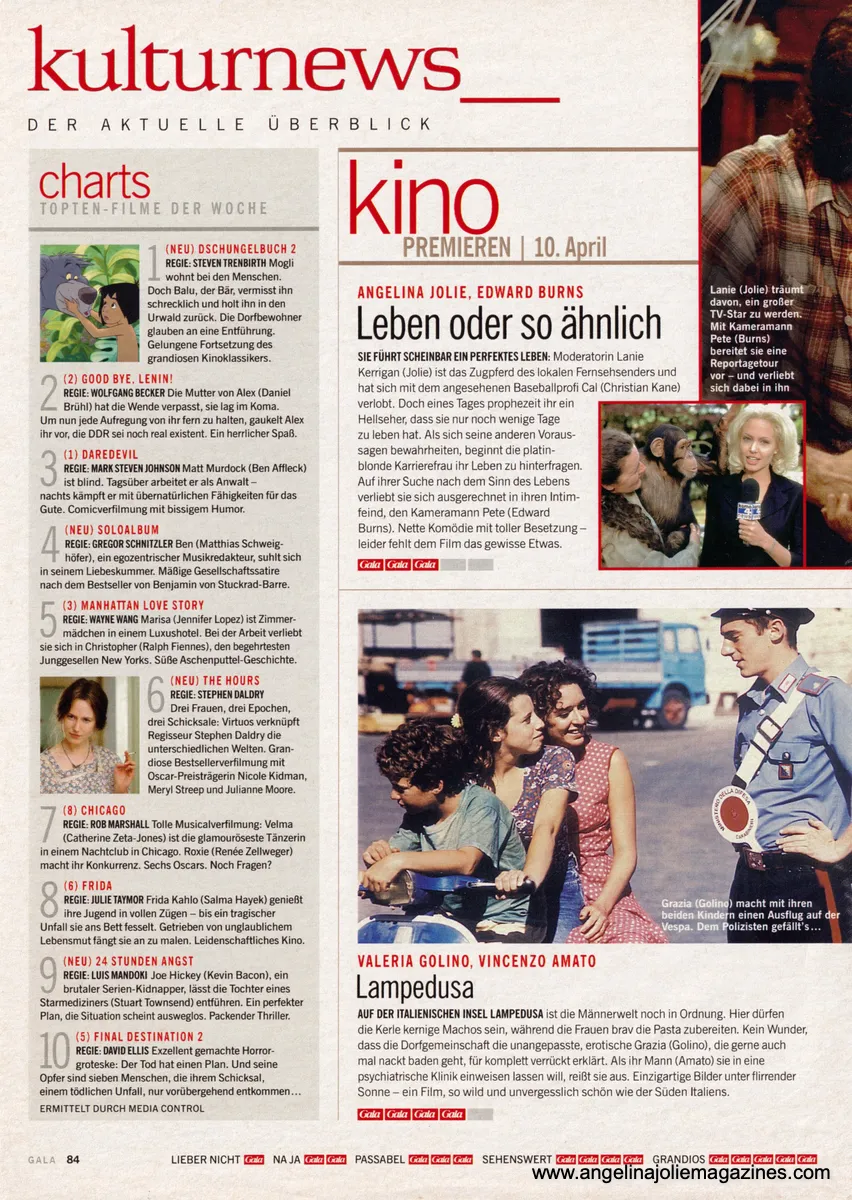 kulturnews_

DER AKTUELLE ÜBERBLICK

charts
TOPTEN-FILME DER WOCHE

1 (NEU) DSCHUNGELBUCH 2
REGIE: STEVEN TRENBIRTH Mogli wohnt bei den Menschen. Doch Balu, der Bär, vermisst ihn schrecklich und holt ihn in den Urwald zurück. Die Dorfbewohner glauben an eine Entführung. Gelungene Fortsetzung des grandiosen Kinoklassikers.

2 (2) GOOD BYE, LENIN!
REGIE: WOLFGANG BECKER Die Mutter von Alex (Daniel Brühl) hat die Wende verpasst, sie lag im Koma. Um nun jede Aufregung von ihr fern zu halten, gaukelt Alex ihr vor, die DDR sei noch real existent. Ein herrlicher Spaß.

3 (1) DAREDEVIL
REGIE: MARK STEVEN JOHNSON Matt Murdock (Ben Affleck) ist blind. Tagsüber arbeitet er als Anwalt – nachts kämpft er mit übernatürlichen Fähigkeiten für das Gute. Comicverfilmung mit bissigem Humor.

4 (NEU) SOLOALBUM
REGIE: GREGOR SCHNITZLER Ben (Matthias Schweighöfer), ein egozentrischer Musikredakteur, suhlt sich in seinem Liebeskummer. Mäßige Gesellschaftssatire nach dem Bestseller von Benjamin von Stuckrad-Barre.

5 (3) MANHATTAN LOVE STORY
REGIE: WAYNE WANG Marisa (Jennifer Lopez) ist Zimmermädchen in einem Luxushotel. Bei der Arbeit verliebt sie sich in Christopher (Ralph Fiennes), den begehrtesten Junggesellen New Yorks. Süße Aschenputtel-Geschichte.

6 (NEU) THE HOURS
REGIE: STEPHEN DALDRY Drei Frauen, drei Epochen, drei Schicksale: Virtuos verknüpft Regisseur Stephen Daldry die unterschiedlichen Welten. Grandiose Bestsellerverfilmung mit Oscar-Preisträgerin Nicole Kidman, Meryl Streep und Julianne Moore.

7 (8) CHICAGO
REGIE: ROB MARSHALL Tolle Musicalverfilmung: Velma (Catherine Zeta-Jones) ist die glamouröseste Tänzerin in einem Nachtclub in Chicago. Roxie (Renée Zellweger) macht ihr Konkurrenz. Sechs Oscars. Noch Fragen?

8 (6) FRIDA
REGIE: JULIE TAYMOR Frida Kahlo (Salma Hayek) genießt ihre Jugend in vollen Zügen – bis ein tragischer Unfall sie ans Bett fesselt. Getrieben von unglaublichem Lebensmut fängt sie an zu malen. Leidenschaftliches Kino.

9 (NEU) 24 STUNDEN ANGST
REGIE: LUIS MANDOKI Joe Hickey (Kevin Bacon), ein brutaler Serien-Kidnapper, lässt die Tochter eines Starmediziners (Stuart Townsend) entführen. Ein perfekter Plan, die Situation scheint ausweglos. Packender Thriller.

10 (5) FINAL DESTINATION 2
REGIE: DAVID ELLIS Exzellent gemachte Horrorgroteske: Der Tod hat einen Plan. Und seine Opfer sind sieben Menschen, die ihrem Schicksal, einem tödlichen Unfall, nur vorübergehend entkommen…
ERMITTELT DURCH MEDIA CONTROL

kino
PREMIEREN | 10. April

ANGELINA JOLIE, EDWARD BURNS
Leben oder so ähnlich

SIE FÜHRT SCHEINBAR EIN PERFEKTES LEBEN: Moderatorin Lanie Kerrigan (Jolie) ist das Zugpferd des lokalen Fernsehsenders und hat sich mit dem angesehenen Baseballprofi Cal (Christian Kane) verlobt. Doch eines Tages prophezeit ihr ein Hellseher, dass sie nur noch wenige Tage zu leben hat. Als sich seine anderen Voraussagen bewahrheiten, beginnt die platinblonde Karrierefrau ihr Leben zu hinterfragen. Auf ihrer Suche nach dem Sinn des Lebens verliebt sie sich ausgerechnet in ihren Intimfeind, den Kameramann Pete (Edward Burns). Nette Komödie mit toller Besetzung – leider fehlt dem Film das gewisse Etwas.

Gala Gala Gala

Lanie (Jolie) träumt davon, ein großer TV-Star zu werden. Mit Kameramann Pete (Burns) bereitet sie eine Reportagetour vor – und verliebt sich dabei in ihn

Grazia (Golino) macht mit ihren beiden Kindern einen Ausflug auf der Vespa. Dem Polizisten gefällt's…

VALERIA GOLINO, VINCENZO AMATO
Lampedusa

AUF DER ITALIENISCHEN INSEL LAMPEDUSA ist die Männerwelt noch in Ordnung. Hier dürfen die Kerle kernige Machos sein, während die Frauen brav die Pasta zubereiten. Kein Wunder, dass die Dorfgemeinschaft die unangepasste, erotische Grazia (Golino), die gerne auch mal nackt baden geht, für komplett verrückt erklärt. Als ihr Mann (Amato) sie in eine psychiatrische Klinik einweisen lassen will, reißt sie aus. Einzigartige Bilder unter flirrender Sonne – ein Film, so wild und unvergesslich schön wie der Süden Italiens.

Gala Gala Gala Gala

GALA 84 LIEBER NICHT Gala NA JA Gala Gala PASSABEL Gala Gala Gala SEHENSWERT Gala Gala Gala Gala GRANDIOS Gala Gala Gala Gala Gala
www.angelinajoliemagazines.com